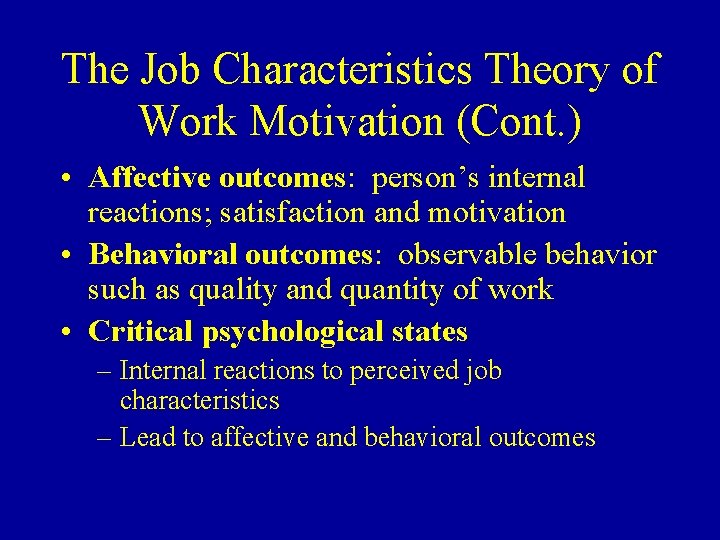 The Job Characteristics Theory of Work Motivation (Cont.)

• Affective outcomes: person’s internal reactions; satisfaction and motivation

• Behavioral outcomes: observable behavior such as quality and quantity of work

• Critical psychological states

– Internal reactions to perceived job characteristics

– Lead to affective and behavioral outcomes